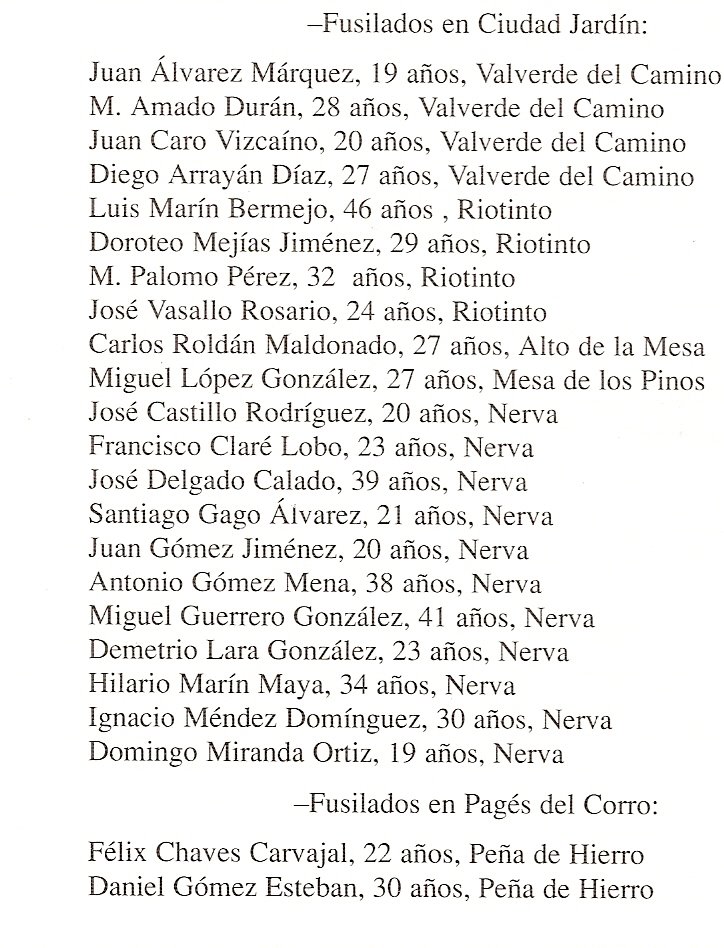 –Fusilados en Ciudad Jardín:

Juan Álvarez Márquez, 19 años, Valverde del Camino
M. Amado Durán, 28 años, Valverde del Camino
Juan Caro Vizcaíno, 20 años, Valverde del Camino
Diego Arrayán Díaz, 27 años, Valverde del Camino
Luis Marín Bermejo, 46 años , Riotinto
Doroteo Mejías Jiménez, 29 años, Riotinto
M. Palomo Pérez, 32 años, Riotinto
José Vasallo Rosario, 24 años, Riotinto
Carlos Roldán Maldonado, 27 años, Alto de la Mesa
Miguel López González, 27 años, Mesa de los Pinos
José Castillo Rodríguez, 20 años, Nerva
Francisco Claré Lobo, 23 años, Nerva
José Delgado Calado, 39 años, Nerva
Santiago Gago Álvarez, 21 años, Nerva
Juan Gómez Jiménez, 20 años, Nerva
Antonio Gómez Mena, 38 años, Nerva
Miguel Guerrero González, 41 años, Nerva
Demetrio Lara González, 23 años, Nerva
Hilario Marín Maya, 34 años, Nerva
Ignacio Méndez Domínguez, 30 años, Nerva
Domingo Miranda Ortiz, 19 años, Nerva

–Fusilados en Pagés del Corro:

Félix Chaves Carvajal, 22 años, Peña de Hierro
Daniel Gómez Esteban, 30 años, Peña de Hierro